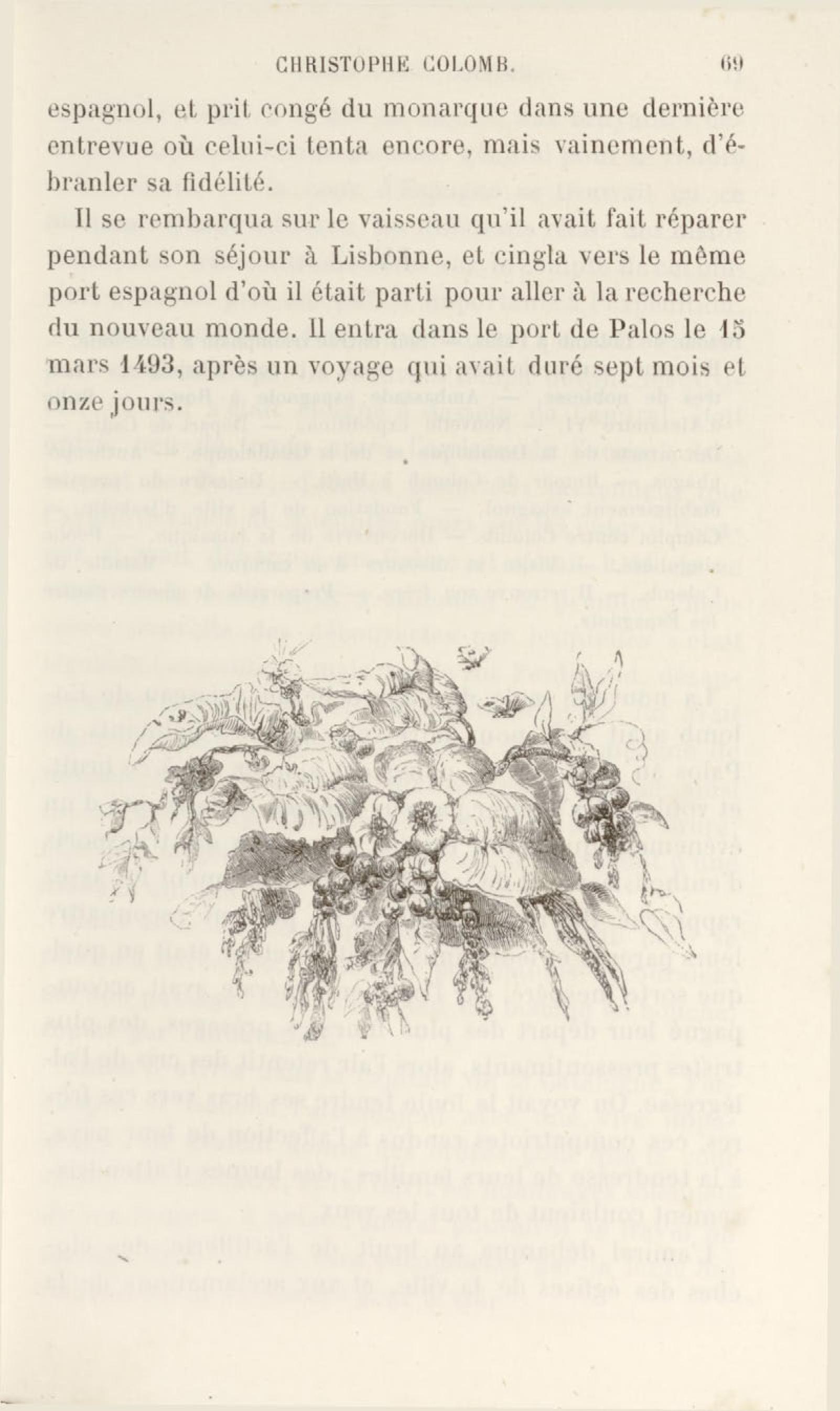 CHRISTOPHE COLOMB. 69

espagnol, et prit congé du monarque dans une dernière entrevue où celui-ci tenta encore, mais vainement, d'ébranler sa fidélité.

Il se rembarqua sur le vaisseau qu'il avait fait réparer pendant son séjour à Lisbonne, et cingla vers le même port espagnol d'où il était parti pour aller à la recherche du nouveau monde. Il entra dans le port de Palos le 15 mars 1493, après un voyage qui avait duré sept mois et onze jours.